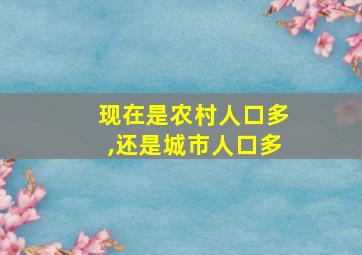 现在是农村人口多,还是城市人口多